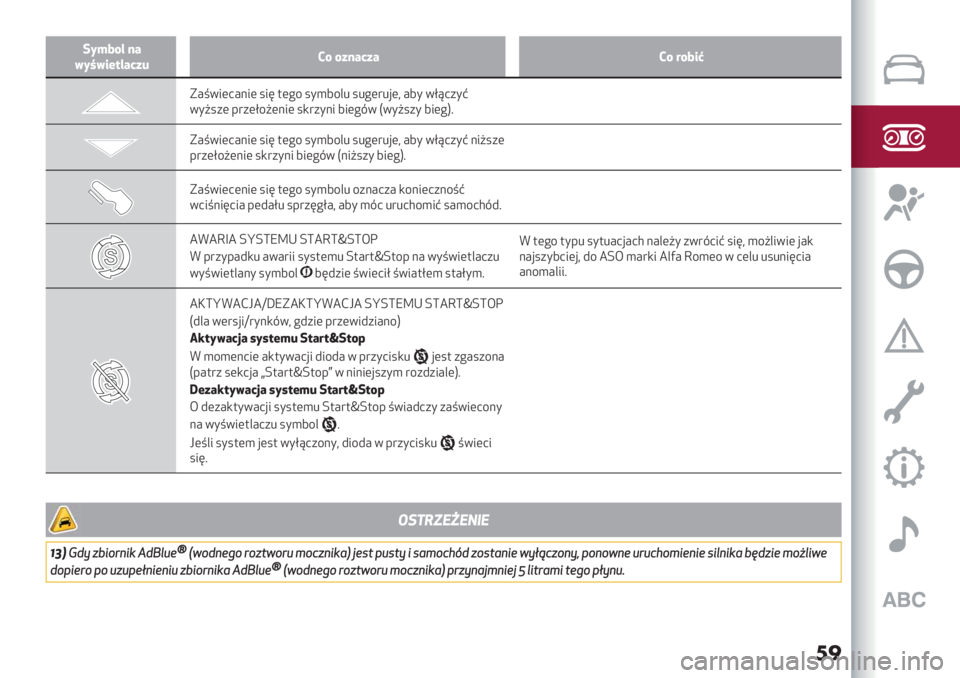 | Symbol na wyświetlaczu | Co oznacza | Co robić |
|---|---|---|
| | Zaświecanie się tego symbolu sugeruje, aby włączyć wyższe przełożenie skrzyni biegów (wyższy bieg). | |
| | Zaświecanie się tego symbolu sugeruje, aby włączyć niższe przełożenie skrzyni biegów (niższy bieg). | |
| | Zaświecenie się tego symbolu oznacza konieczność wciśnięcia pedału sprzęgła, aby móc uruchomić samochód. | |
| | AWARIA SYSTEMU START&STOP W przypadku awarii systemu Start&Stop na wyświetlaczu wyświetlany symbol będzie świecił światłem stałym. | W tego typu sytuacjach należy zwrócić się, możliwie jak najszybciej, do ASO marki Alfa Romeo w celu usunięcia anomalii. |
| | AKTYWACJA/DEZAKTYWACJA SYSTEMU START&STOP (dla wersji/rynków, gdzie przewidziano) **Aktywacja systemu Start&Stop** W momencie aktywacji dioda w przycisku jest zgaszona (patrz sekcja „Start&Stop" w niniejszym rozdziale). **Dezaktywacja systemu Start&Stop** O dezaktywacji systemu Start&Stop świadczy zaświecony na wyświetlaczu symbol . Jeśli system jest wyłączony, dioda w przycisku świeci się. | |

OSTRZEŻENIE

13) Gdy zbiornik AdBlue® (wodnego roztworu mocznika) jest pusty i samochód zostanie wyłączony, ponowne uruchomienie silnika będzie możliwe dopiero po uzupełnieniu zbiornika AdBlue® (wodnego roztworu mocznika) przynajmniej 5 litrami tego płynu.

ABC

59

carmanualsonline.info